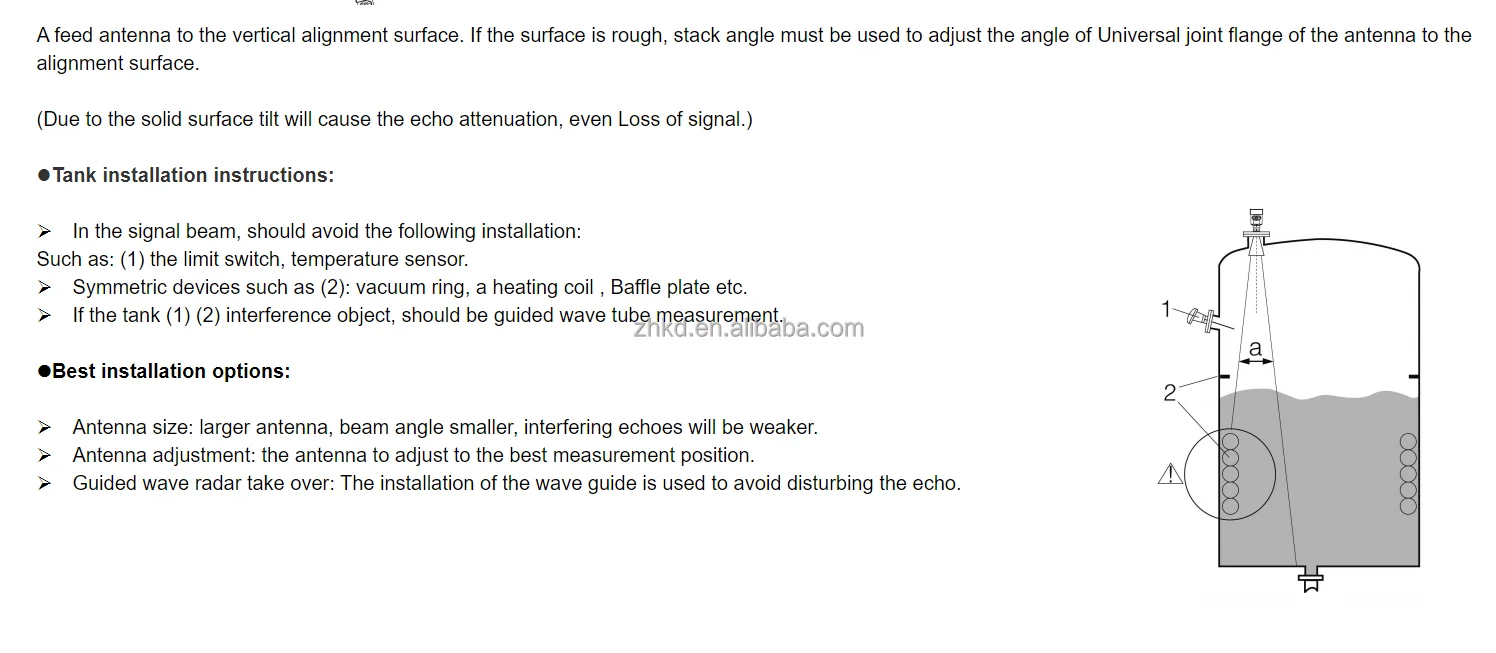 A feed antenna to the vertical alignment surface. If the surface is rough, stack angle must be used to adjust the angle of Universal joint flange of the antenna to the alignment surface.

(Due to the solid surface tilt will cause the echo attenuation, even Loss of signal.)

●Tank installation instructions:

➢ In the signal beam, should avoid the following installation:
Such as: (1) the limit switch, temperature sensor.
➢ Symmetric devices such as (2): vacuum ring, a heating coil , Baffle plate etc.
➢ If the tank (1) (2) interference object, should be guided wave tube measurement.

zhkd.en.alibaba.com

●Best installation options:

➢ Antenna size: larger antenna, beam angle smaller, interfering echoes will be weaker.
➢ Antenna adjustment: the antenna to adjust to the best measurement position.
➢ Guided wave radar take over: The installation of the wave guide is used to avoid disturbing the echo.

1
a
2